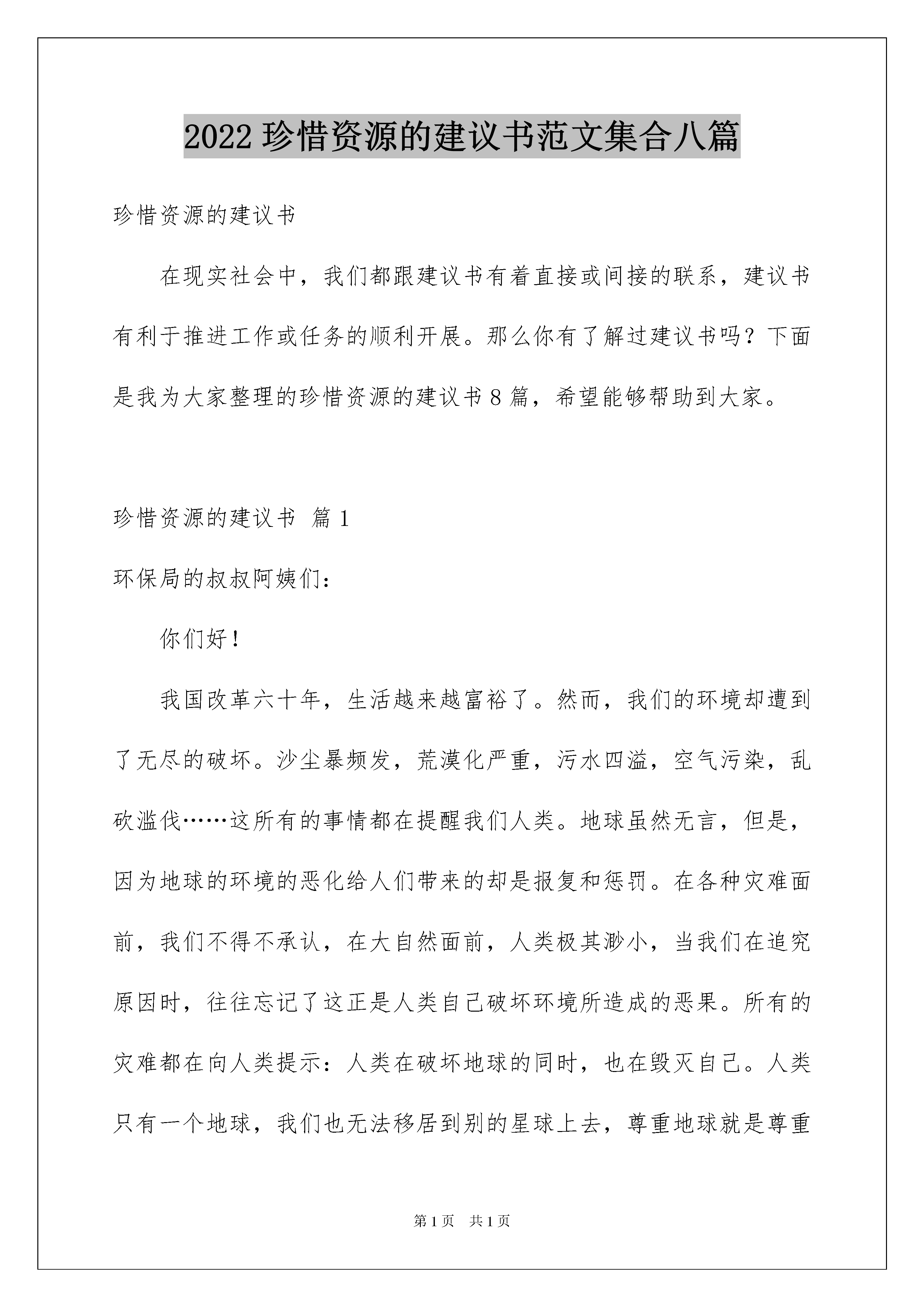 2022 珍惜资源的建议书范文集合八篇

珍惜资源的建议书

在现实社会中，我们都跟建议书有着直接或间接的联系，建议书有利于推进工作或任务的顺利开展。那么你有了解过建议书吗？下面是我为大家整理的珍惜资源的建议书 8 篇，希望能够帮助到大家。

珍惜资源的建议书 篇 1

环保局的叔叔阿姨们：

你们好！

我国改革六十年，生活越来越富裕了。然而，我们的环境却遭到了无尽的破坏。沙尘暴频发，荒漠化严重，污水四溢，空气污染，乱砍滥伐……这所有的事情都在提醒我们人类。地球虽然无言，但是，因为地球的环境的恶化给人们带来的却是报复和惩罚。在各种灾难面前，我们不得不承认，在大自然面前，人类极其渺小，当我们在追究原因时，往往忘记了这正是人类自己破坏环境所造成的恶果。所有的灾难都在向人类提示：人类在破坏地球的同时，也在毁灭自己。人类只有一个地球，我们也无法移居到别的星球上去，尊重地球就是尊重

第 1 页 共 1 页